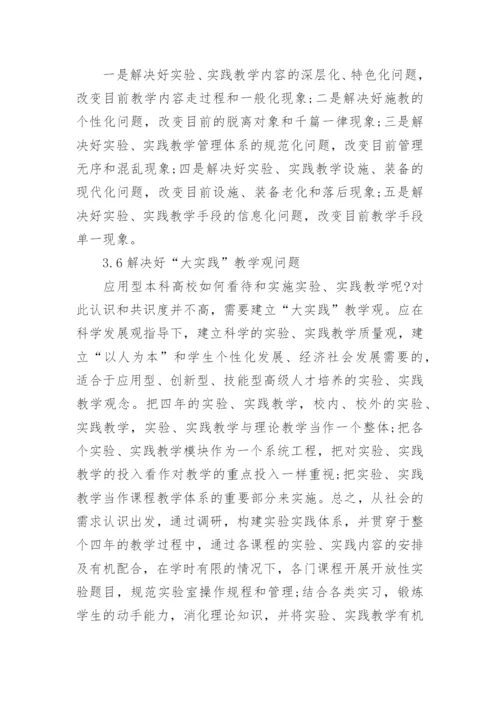 一是解决好实验、实践教学内容的深层化、特色化问题，改变目前教学内容走过程和一般化现象；二是解决好施教的个性化问题，改变目前的脱离对象和千篇一律现象；三是解决好实验、实践教学管理体系的规范化问题，改变目前管理无序和混乱现象；四是解决好实验、实践教学设施、装备的现代化问题，改变目前设施、装备老化和落后现象；五是解决好实验、实践教学手段的信息化问题，改变目前教学手段单一现象。

3.6 解决好“大实践”教学观问题

应用型本科高校如何看待和实施实验、实践教学呢?对此认识和共识度并不高，需要建立“大实践”教学观。应在科学发展观指导下，建立科学的实验、实践教学质量观，建立“以人为本”和学生个性化发展、经济社会发展需要的，适合于应用型、创新型、技能型高级人才培养的实验、实践教学观念。把四年的实验、实践教学，校内、校外的实验、实践教学，实验、实践教学与理论教学当作一个整体；把各个实验、实践教学模块作为一个系统工程，把对实验、实践教学的投入看作对教学的重点投入一样重视；把实验、实践教学当作课程教学体系的重要部分来实施。总之，从社会的需求认识出发，通过调研，构建实验实践体系，并贯穿于整个四年的教学过程中，通过各课程的实验、实践内容的安排及有机配合，在学时有限的情况下，各门课程开展开放性实验题目，规范实验室操作规程和管理；结合各类实习，锻炼学生的动手能力，消化理论知识，并将实验、实践教学有机